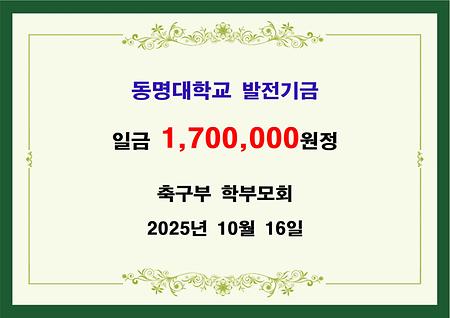 동명대학교 발전기금

일금 1,700,000원정

축구부 학부모회

2025년 10월 16일